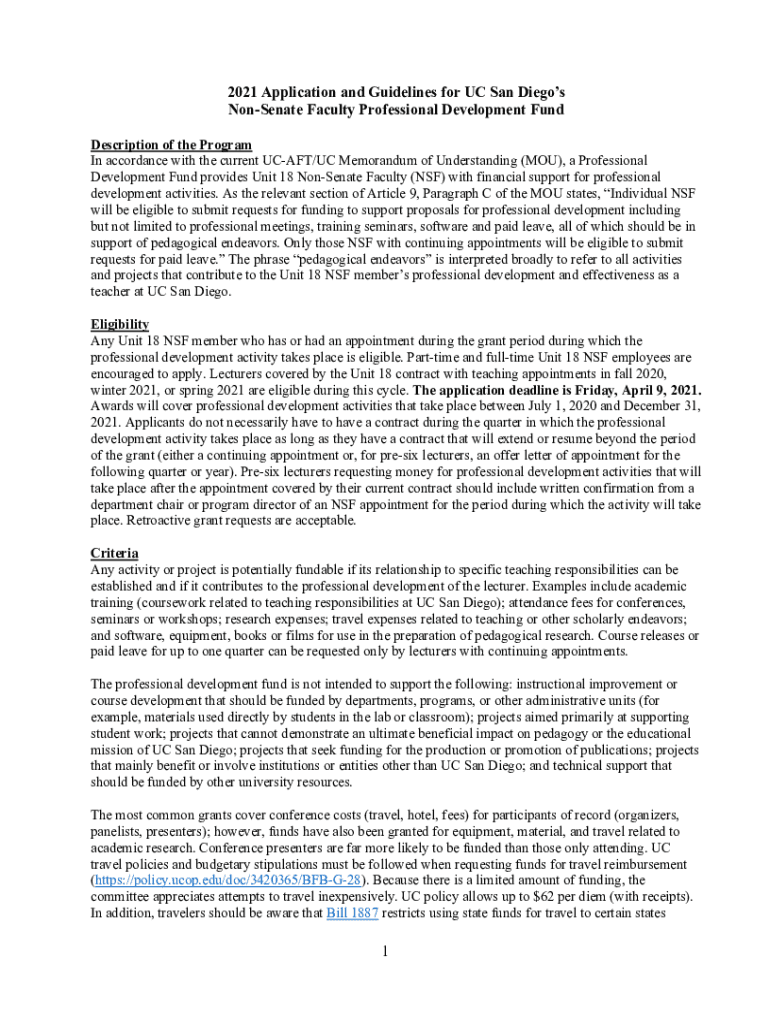 2021 Application and Guidelines for UC San Diego's Non-Senate Faculty Professional Development Fund

Description of the Program
In accordance with the current UC-AFT/UC Memorandum of Understanding (MOU), a Professional Development Fund provides Unit 18 Non-Senate Faculty (NSF) with financial support for professional development activities. As the relevant section of Article 9, Paragraph C of the MOU states, "Individual NSF will be eligible to submit requests for funding to support proposals for professional development including but not limited to professional meetings, training seminars, software and paid leave, all of which should be in support of pedagogical endeavors. Only those NSF with continuing appointments will be eligible to submit requests for paid leave." The phrase "pedagogical endeavors" is interpreted broadly to refer to all activities and projects that contribute to the Unit 18 NSF member's professional development and effectiveness as a teacher at UC San Diego.

Eligibility
Any Unit 18 NSF member who has or had an appointment during the grant period during which the professional development activity takes place is eligible. Part-time and full-time Unit 18 NSF employees are encouraged to apply. Lecturers covered by the Unit 18 contract with teaching appointments in fall 2020, winter 2021, or spring 2021 are eligible during this cycle. The application deadline is Friday, April 9, 2021. Awards will cover professional development activities that take place between July 1, 2020 and December 31, 2021. Applicants do not necessarily have to have a contract during the quarter in which the professional development activity takes place as long as they have a contract that will extend or resume beyond the period of the grant (either a continuing appointment or, for pre-six lecturers, an offer letter of appointment for the following quarter or year). Pre-six lecturers requesting money for professional development activities that will take place after the appointment covered by their current contract should include written confirmation from a department chair or program director of an NSF appointment for the period during which the activity will take place. Retroactive grant requests are acceptable.

Criteria
Any activity or project is potentially fundable if its relationship to specific teaching responsibilities can be established and if it contributes to the professional development of the lecturer. Examples include academic training (coursework related to teaching responsibilities at UC San Diego); attendance fees for conferences, seminars or workshops; research expenses; travel expenses related to teaching or other scholarly endeavors; and software, equipment, books or films for use in the preparation of pedagogical research. Course releases or paid leave for up to one quarter can be requested only by lecturers with continuing appointments.

The professional development fund is not intended to support the following: instructional improvement or course development that should be funded by departments, programs, or other administrative units (for example, materials used directly by students in the lab or classroom); projects aimed primarily at supporting student work; projects that cannot demonstrate an ultimate beneficial impact on pedagogy or the educational mission of UC San Diego; projects that seek funding for the production or promotion of publications; projects that mainly benefit or involve institutions or entities other than UC San Diego; and technical support that should be funded by other university resources.

The most common grants cover conference costs (travel, hotel, fees) for participants of record (organizers, panelists, presenters); however, funds have also been granted for equipment, material, and travel related to academic research. Conference presenters are far more likely to be funded than those only attending. UC travel policies and budgetary stipulations must be followed when requesting funds for travel reimbursement (https://policy.ucop.edu/doc/3420365/BFB-G-28). Because there is a limited amount of funding, the committee appreciates attempts to travel inexpensively. UC policy allows up to $62 per diem (with receipts). In addition, travelers should be aware that Bill 1887 restricts using state funds for travel to certain states

1